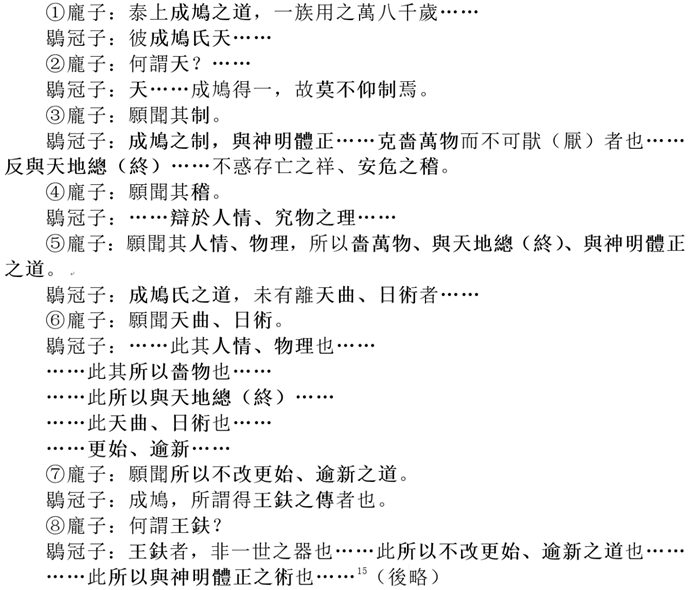 ①龐子：泰上成鳩之道，一族用之萬八千歲……
鶡冠子：彼成鳩氏天……
②龐子：何謂天？……
鶡冠子：天……成鳩得一，故莫不仰制焉。
③龐子：願聞其制。
鶡冠子：成鳩之制，與神明體正……克嗇萬物而不可猒（厭）者也……反與天地總（終）……不惑存亡之祥、安危之稽。
④龐子：願聞其稽。
鶡冠子：……辯於人情、究物之理……
⑤龐子：願聞其人情、物理，所以嗇萬物、與天地總（終）、與神明體正之道。
鶡冠子：成鳩氏之道，未有離天曲、日術者……
⑥龐子：願聞天曲、日術。
鶡冠子：……此其人情、物理也……
……此其所以嗇物也……
……此所以與天地總（終）……
……此天曲、日術也……
……更始、逾新……
⑦龐子：願聞所以不改更始、逾新之道。
鶡冠子：成鳩，所謂得王鈇之傳者也。
⑧龐子：何謂王鈇？
鶡冠子：王鈇者，非一世之器也……此所以不改更始、逾新之道也……
……此所以與神明體正之術也……$^{15}$（後略）